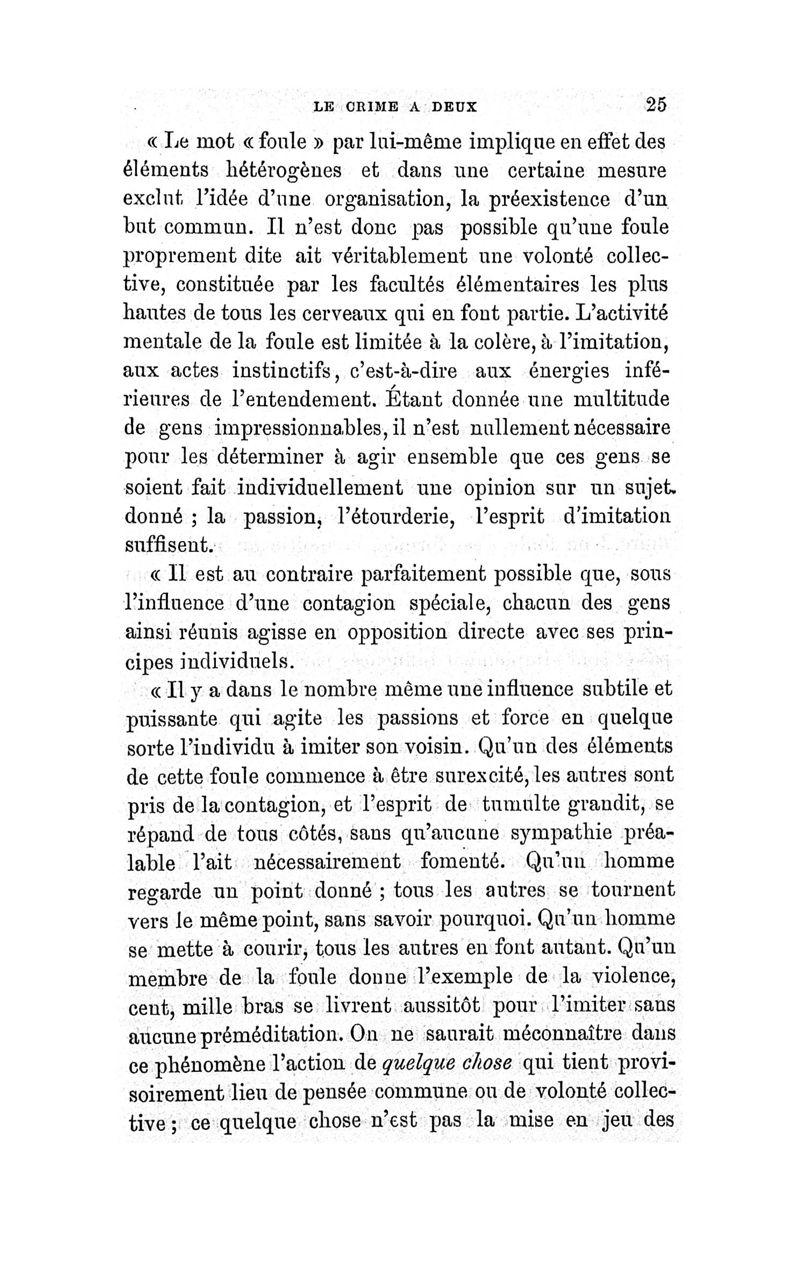 LE CRIME A DEUX 25

« Le mot « foule » par lui-même implique en effet des éléments hétérogènes et dans une certaine mesure exclut l'idée d'une organisation, la préexistence d'un but commun. Il n'est donc pas possible qu'une foule proprement dite ait véritablement une volonté collective, constituée par les facultés élémentaires les plus hautes de tous les cerveaux qui en font partie. L'activité mentale de la foule est limitée à la colère, à l'imitation, aux actes instinctifs, c'est-à-dire aux énergies inférieures de l'entendement. Étant donnée une multitude de gens impressionnables, il n'est nullement nécessaire pour les déterminer à agir ensemble que ces gens se soient fait individuellement une opinion sur un sujet donné ; la passion, l'étourderie, l'esprit d'imitation suffisent.

« Il est au contraire parfaitement possible que, sous l'influence d'une contagion spéciale, chacun des gens ainsi réunis agisse en opposition directe avec ses principes individuels.

« Il y a dans le nombre même une influence subtile et puissante qui agite les passions et force en quelque sorte l'individu à imiter son voisin. Qu'un des éléments de cette foule commence à être surexcité, les autres sont pris de la contagion, et l'esprit de tumulte grandit, se répand de tous côtés, sans qu'aucune sympathie préalable l'ait nécessairement fomenté. Qu'un homme regarde un point donné ; tous les autres se tournent vers le même point, sans savoir pourquoi. Qu'un homme se mette à courir, tous les autres en font autant. Qu'un membre de la foule donne l'exemple de la violence, cent, mille bras se livrent aussitôt pour l'imiter sans aucune préméditation. On ne saurait méconnaître dans ce phénomène l'action de *quelque chose* qui tient provisoirement lieu de pensée commune ou de volonté collective ; ce quelque chose n'est pas la mise en jeu des